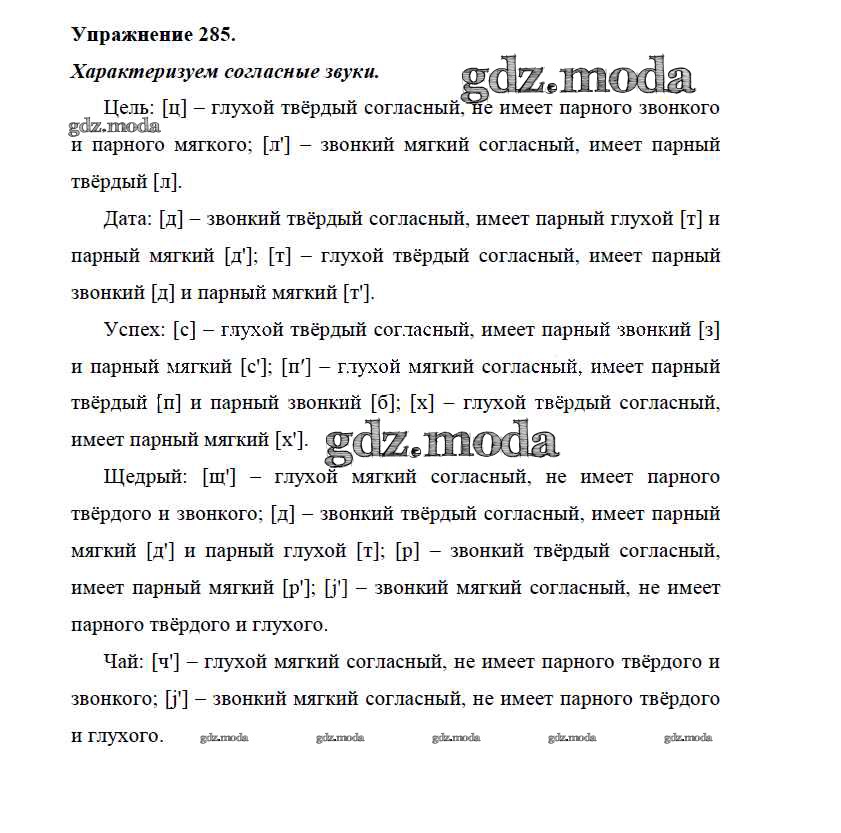 Упражнение 285.

Характеризуем согласные звуки.

gdz.moda

Цель: [ц] – глухой твёрдый согласный, не имеет парного звонкого и парного мягкого; [л'] – звонкий мягкий согласный, имеет парный твёрдый [л].

gdz.moda

Дата: [д] – звонкий твёрдый согласный, имеет парный глухой [т] и парный мягкий [д']; [т] – глухой твёрдый согласный, имеет парный звонкий [д] и парный мягкий [т'].

Успех: [с] – глухой твёрдый согласный, имеет парный звонкий [з] и парный мягкий [с']; [п'] – глухой мягкий согласный, имеет парный твёрдый [п] и парный звонкий [б]; [х] – глухой твёрдый согласный, имеет парный мягкий [х'].

gdz.moda

Щедрый: [щ'] – глухой мягкий согласный, не имеет парного твёрдого и звонкого; [д] – звонкий твёрдый согласный, имеет парный мягкий [д'] и парный глухой [т]; [р] – звонкий твёрдый согласный, имеет парный мягкий [р']; [j'] – звонкий мягкий согласный, не имеет парного твёрдого и глухого.

Чай: [ч'] – глухой мягкий согласный, не имеет парного твёрдого и звонкого; [j'] – звонкий мягкий согласный, не имеет парного твёрдого и глухого.

gdz.moda gdz.moda gdz.moda gdz.moda gdz.moda